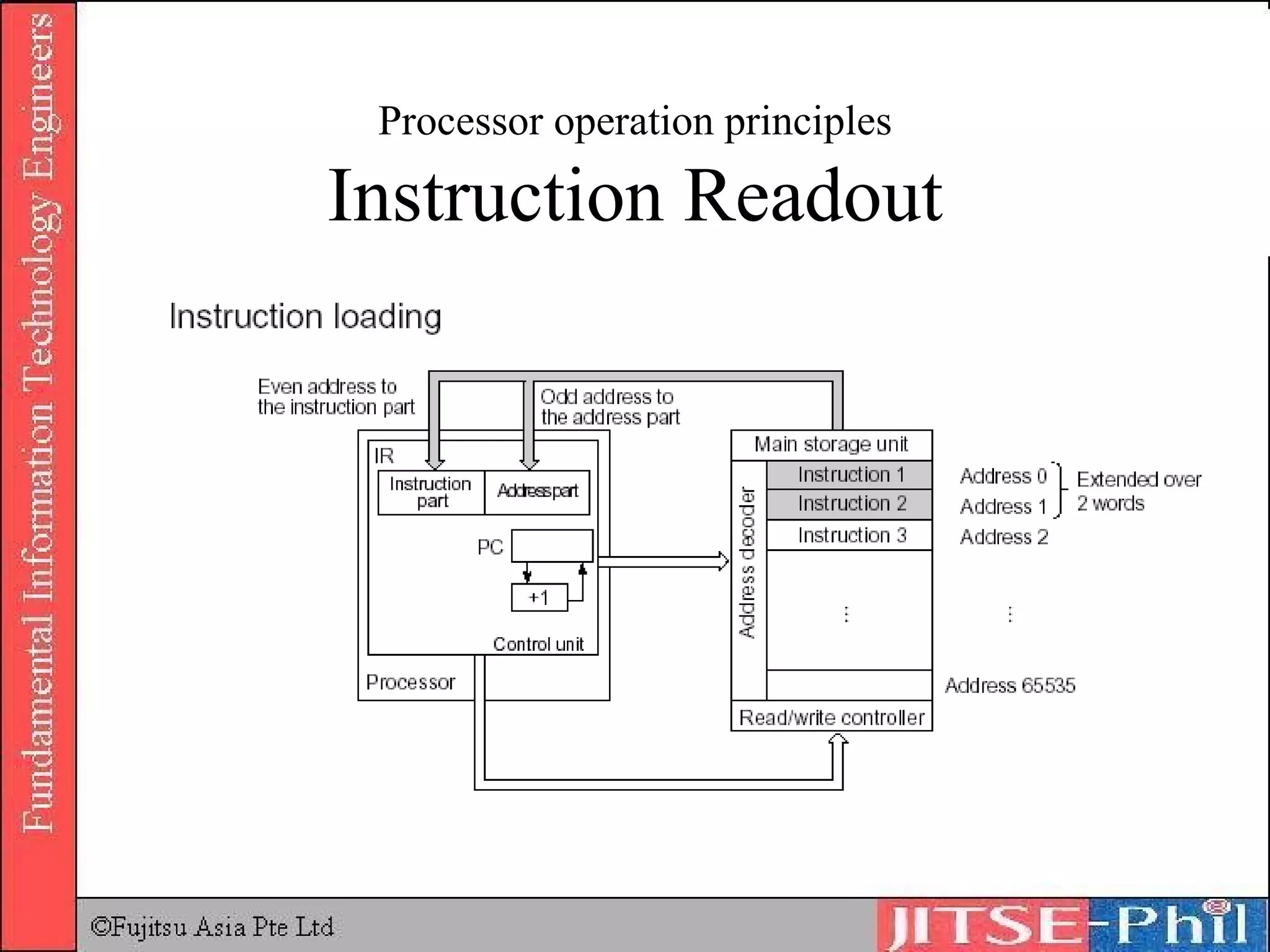 Fundamental Information Technology Engineers

Processor operation principles

Instruction Readout

Instruction loading

Even address to the instruction part

Odd address to the address part

IR

Instruction part

Address part

PC

+1

Control unit

Processor

Main storage unit

Address decoder

Instruction 1

Instruction 2

Instruction 3

⋮

Read/write controller

Address 0

Address 1

Address 2

⋮

Address 65535

Extended over 2 words

©Fujitsu Asia Pte Ltd

JITSE-Phil